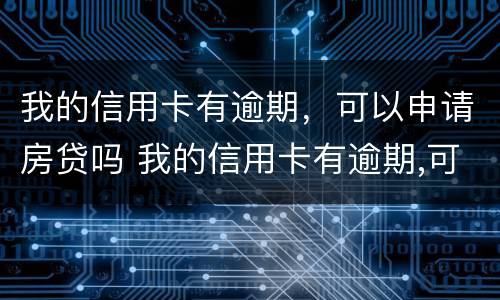 我的信用卡有逾期，可以申请房贷吗 我的信用卡有逾期,可